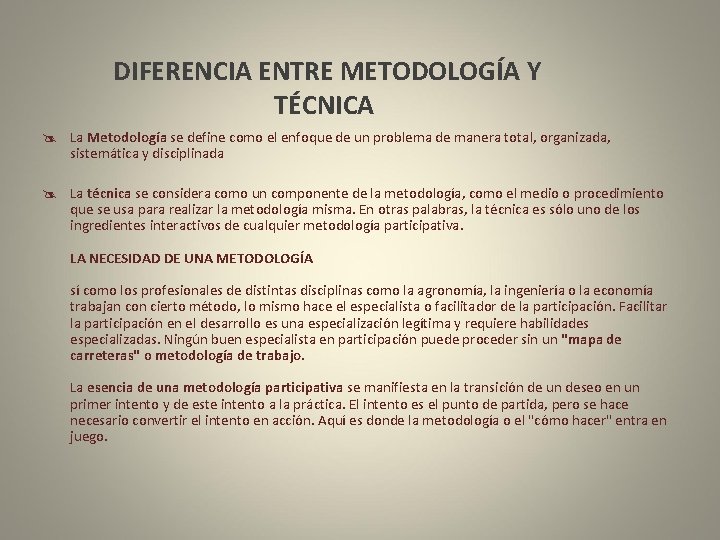 DIFERENCIA ENTRE METODOLOGÍA Y TÉCNICA

La Metodología se define como el enfoque de un problema de manera total, organizada, sistemática y disciplinada

La técnica se considera como un componente de la metodología, como el medio o procedimiento que se usa para realizar la metodología misma. En otras palabras, la técnica es sólo uno de los ingredientes interactivos de cualquier metodología participativa.

LA NECESIDAD DE UNA METODOLOGÍA

sí como los profesionales de distintas disciplinas como la agronomía, la ingeniería o la economía trabajan con cierto método, lo mismo hace el especialista o facilitador de la participación. Facilitar la participación en el desarrollo es una especialización legítima y requiere habilidades especializadas. Ningún buen especialista en participación puede proceder sin un "mapa de carreteras" o metodología de trabajo.

La esencia de una metodología participativa se manifiesta en la transición de un deseo en un primer intento y de este intento a la práctica. El intento es el punto de partida, pero se hace necesario convertir el intento en acción. Aquí es donde la metodología o el "cómo hacer" entra en juego.